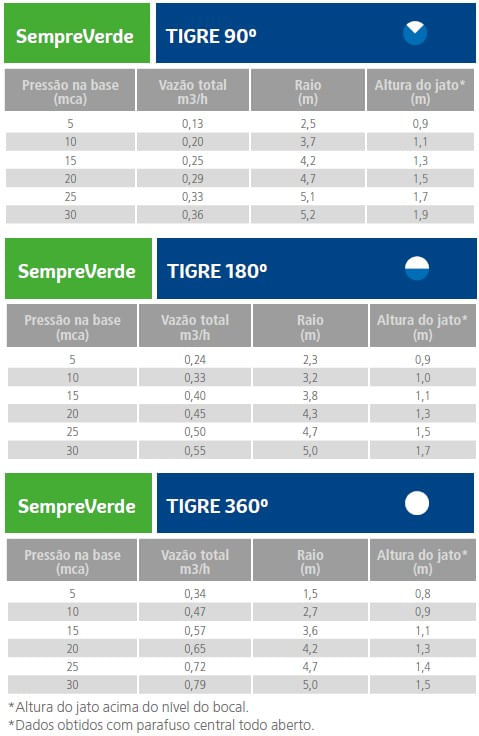 SempreVerde

TIGRE 90º

| Pressão na base (mca) | Vazão total m3/h | Raio (m) | Altura do jato* (m) |
|---|---|---|---|
| 5 | 0,13 | 2,5 | 0,9 |
| 10 | 0,20 | 3,7 | 1,1 |
| 15 | 0,25 | 4,2 | 1,3 |
| 20 | 0,29 | 4,7 | 1,5 |
| 25 | 0,33 | 5,1 | 1,7 |
| 30 | 0,36 | 5,2 | 1,9 |

SempreVerde

TIGRE 180º

| Pressão na base (mca) | Vazão total m3/h | Raio (m) | Altura do jato* (m) |
|---|---|---|---|
| 5 | 0,24 | 2,3 | 0,9 |
| 10 | 0,33 | 3,2 | 1,0 |
| 15 | 0,40 | 3,8 | 1,1 |
| 20 | 0,45 | 4,3 | 1,3 |
| 25 | 0,50 | 4,7 | 1,5 |
| 30 | 0,55 | 5,0 | 1,7 |

SempreVerde

TIGRE 360º

| Pressão na base (mca) | Vazão total m3/h | Raio (m) | Altura do jato* (m) |
|---|---|---|---|
| 5 | 0,34 | 1,5 | 0,8 |
| 10 | 0,47 | 2,7 | 0,9 |
| 15 | 0,57 | 3,6 | 1,1 |
| 20 | 0,65 | 4,2 | 1,3 |
| 25 | 0,72 | 4,7 | 1,4 |
| 30 | 0,79 | 5,0 | 1,5 |

*Altura do jato acima do nível do bocal.
*Dados obtidos com parafuso central todo aberto.